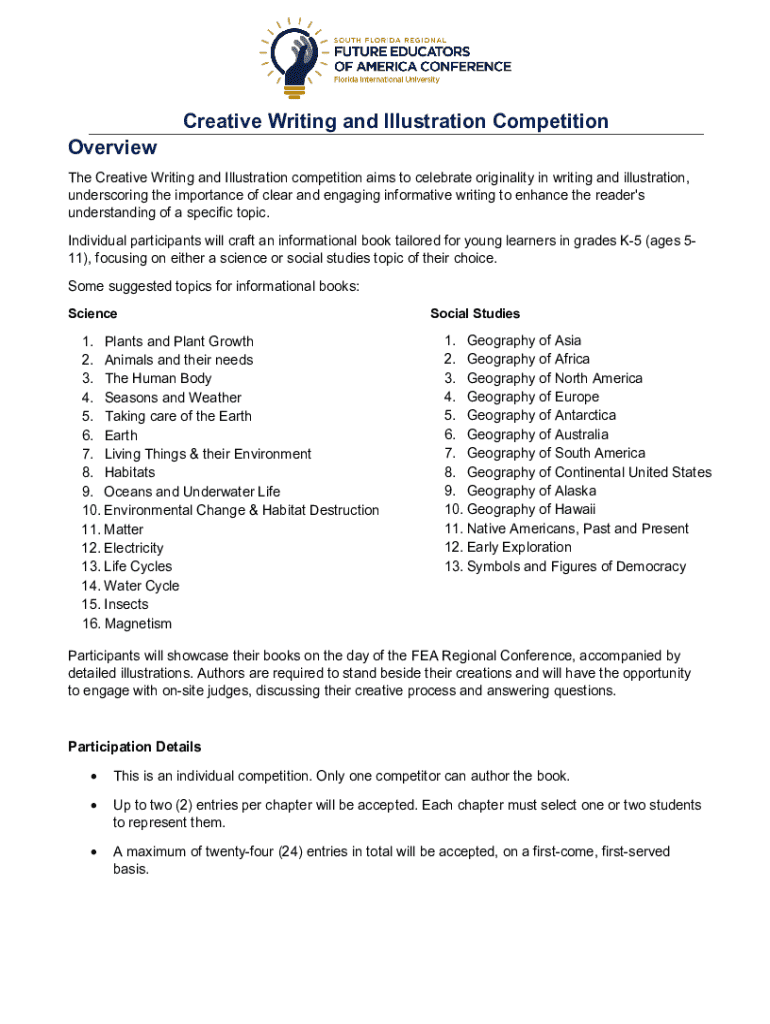 SOUTH FLORIDA REGIONAL
FUTURE EDUCATORS
OF AMERICA CONFERENCE
Florida International University

Creative Writing and Illustration Competition

Overview

The Creative Writing and Illustration competition aims to celebrate originality in writing and illustration, underscoring the importance of clear and engaging informative writing to enhance the reader's understanding of a specific topic.

Individual participants will craft an informational book tailored for young learners in grades K-5 (ages 5-11), focusing on either a science or social studies topic of their choice.

Some suggested topics for informational books:

Science

1. Plants and Plant Growth
2. Animals and their needs
3. The Human Body
4. Seasons and Weather
5. Taking care of the Earth
6. Earth
7. Living Things & their Environment
8. Habitats
9. Oceans and Underwater Life
10. Environmental Change & Habitat Destruction
11. Matter
12. Electricity
13. Life Cycles
14. Water Cycle
15. Insects
16. Magnetism

Social Studies

1. Geography of Asia
2. Geography of Africa
3. Geography of North America
4. Geography of Europe
5. Geography of Antarctica
6. Geography of Australia
7. Geography of South America
8. Geography of Continental United States
9. Geography of Alaska
10. Geography of Hawaii
11. Native Americans, Past and Present
12. Early Exploration
13. Symbols and Figures of Democracy

Participants will showcase their books on the day of the FEA Regional Conference, accompanied by detailed illustrations. Authors are required to stand beside their creations and will have the opportunity to engage with on-site judges, discussing their creative process and answering questions.

Participation Details

• This is an individual competition. Only one competitor can author the book.

• Up to two (2) entries per chapter will be accepted. Each chapter must select one or two students to represent them.

• A maximum of twenty-four (24) entries in total will be accepted, on a first-come, first-served basis.